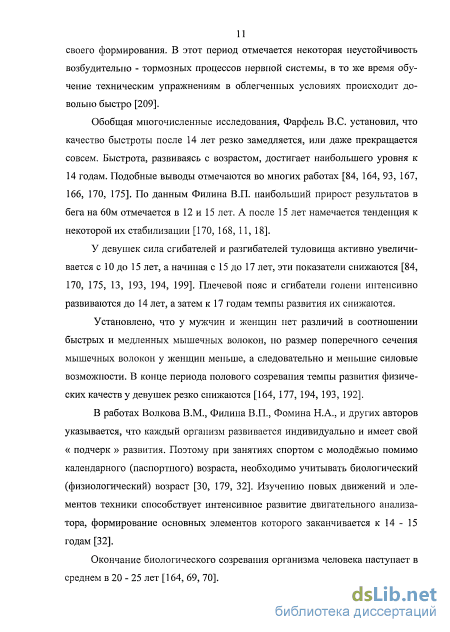 11

своего формирования. В этот период отмечается некоторая неустойчивость возбудительно - тормозных процессов нервной системы, в то же время обучение техническим упражнениям в облегченных условиях происходит довольно быстро [209].

Обобщая многочисленные исследования, Фарфель В.С. установил, что качество быстроты после 14 лет резко замедляется, или даже прекращается совсем. Быстрота, развиваясь с возрастом, достигает наибольшего уровня к 14 годам. Подобные выводы отмечаются во многих работах [84, 164, 93, 167, 166, 170, 175]. По данным Филина В.П. наибольший прирост результатов в бега на 60м отмечается в 12 и 15 лет. А после 15 лет намечается тенденция к некоторой их стабилизации [170, 168, 11, 18].

У девушек сила сгибателей и разгибателей туловища активно увеличивается с 10 до 15 лет, а начиная с 15 до 17 лет, эти показатели снижаются [84, 170, 175, 13, 193, 194, 199]. Плечевой пояс и сгибатели голени интенсивно развиваются до 14 лет, а затем к 17 годам темпы развития их снижаются.

Установлено, что у мужчин и женщин нет различий в соотношении быстрых и медленных мышечных волокон, но размер поперечного сечения мышечных волокон у женщин меньше, а следовательно и меньшие силовые возможности. В конце периода полового созревания темпы развития физических качеств у девушек резко снижаются [164, 177, 194, 193, 192].

В работах Волкова В.М., Филина В.П., Фомина Н.А., и других авторов указывается, что каждый организм развивается индивидуально и имеет свой « подчерк » развития. Поэтому при занятиях спортом с молодёжью помимо календарного (паспортного) возраста, необходимо учитывать биологический (физиологический) возраст [30, 179, 32]. Изучению новых движений и элементов техники способствует интенсивное развитие двигательного анализатора, формирование основных элементов которого заканчивается к 14 - 15 годам [32].

Окончание биологического созревания организма человека наступает в среднем в 20 - 25 лет [164, 69, 70].

dsLib.net
библиотека диссертаций